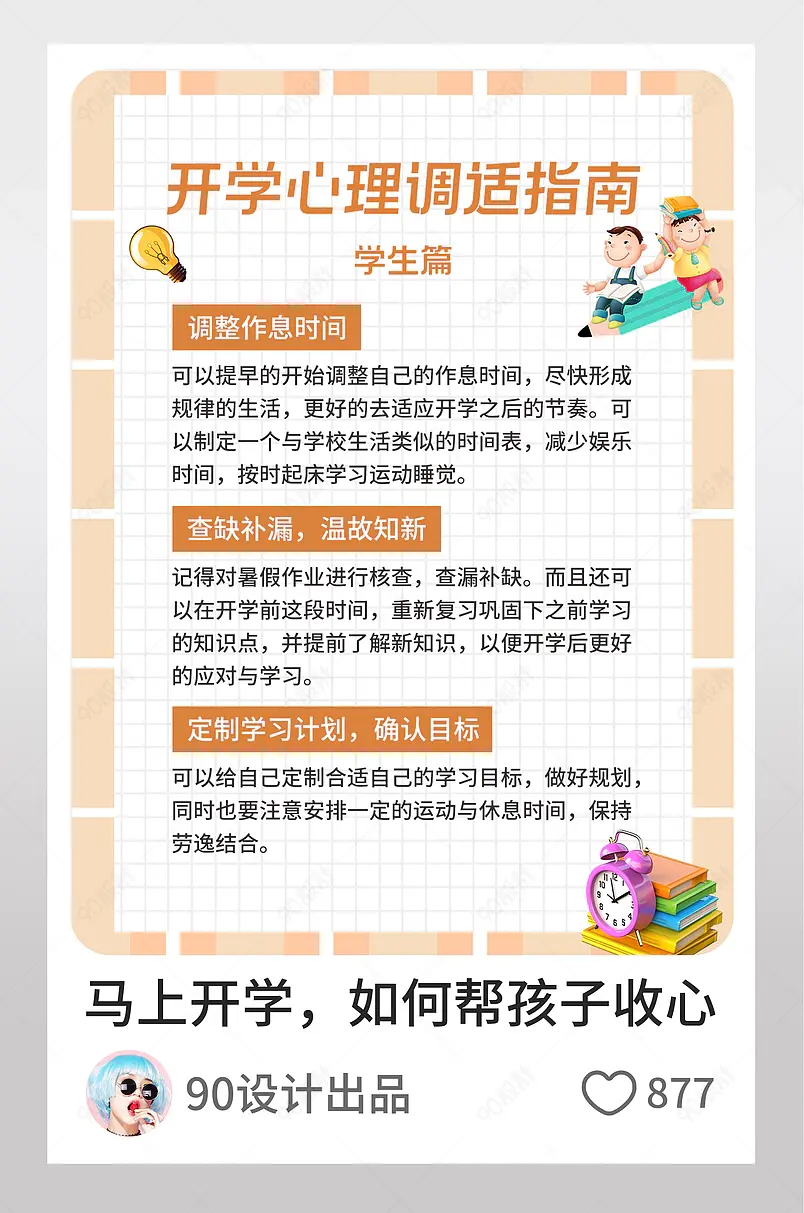 开学心理调适指南

学生篇

调整作息时间

可以提早的开始调整自己的作息时间，尽快形成规律的生活，更好的去适应开学之后的节奏。可以制定一个与学校生活类似的时间表，减少娱乐时间，按时起床学习运动睡觉。

查缺补漏，温故知新

记得对暑假作业进行核查，查漏补缺。而且还可以在开学前这段时间，重新复习巩固下之前学习的知识点，并提前了解新知识，以便开学后更好的应对与学习。

定制学习计划，确认目标

可以给自己定制合适自己的学习目标，做好规划，同时也要注意安排一定的运动与休息时间，保持劳逸结合。

马上开学，如何帮孩子收心

90设计出品

877